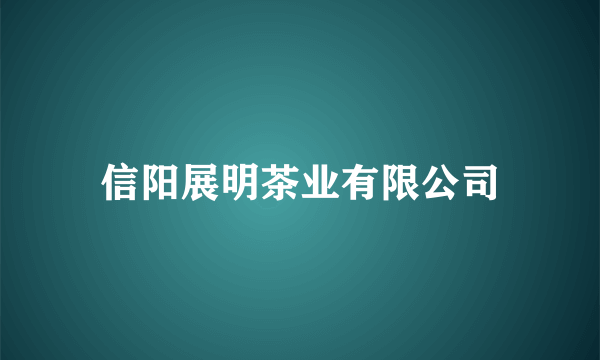 信阳展明茶业有限公司